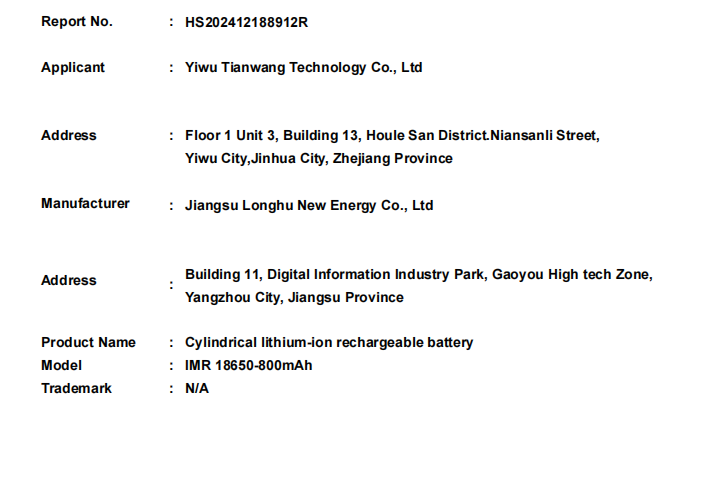 Report No. : HS202412188912R

Applicant : Yiwu Tianwang Technology Co., Ltd

Address : Floor 1 Unit 3, Building 13, Houle San District.Niansanli Street, Yiwu City,Jinhua City, Zhejiang Province

Manufacturer : Jiangsu Longhu New Energy Co., Ltd

Address : Building 11, Digital Information Industry Park, Gaoyou High tech Zone, Yangzhou City, Jiangsu Province

Product Name : Cylindrical lithium-ion rechargeable battery
Model : IMR 18650-800mAh
Trademark : N/A